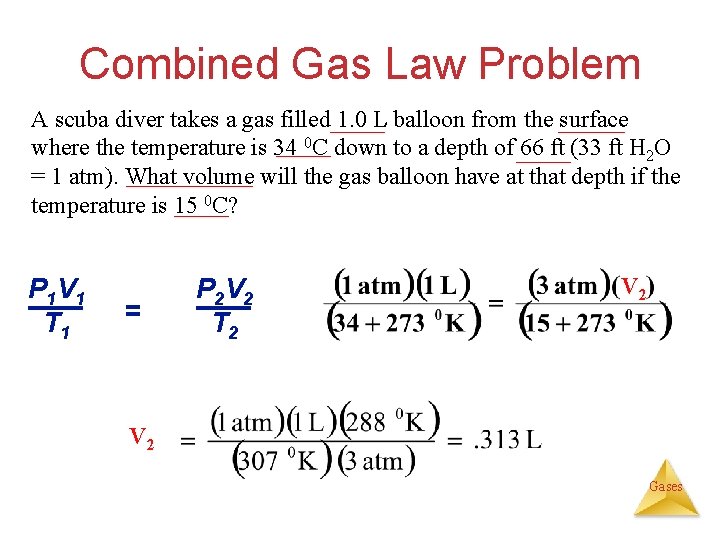 Combined Gas Law Problem

A scuba diver takes a gas filled 1.0 L balloon from the surface where the temperature is 34 $^0$C down to a depth of 66 ft (33 ft $H_2O$ = 1 atm). What volume will the gas balloon have at that depth if the temperature is 15 $^0$C?

$\frac{P_1V_1}{T_1} = \frac{P_2V_2}{T_2}$

$\frac{(1\text{ atm})(1\text{ L})}{(34+273\ ^0\text{K})} = \frac{(3\text{ atm})(V_2)}{(15+273\ ^0\text{K})}$

$V_2 = \frac{(1\text{ atm})(1\text{ L})(288\ ^0\text{K})}{(307\ ^0\text{K})(3\text{ atm})} = .313\text{ L}$

Gases